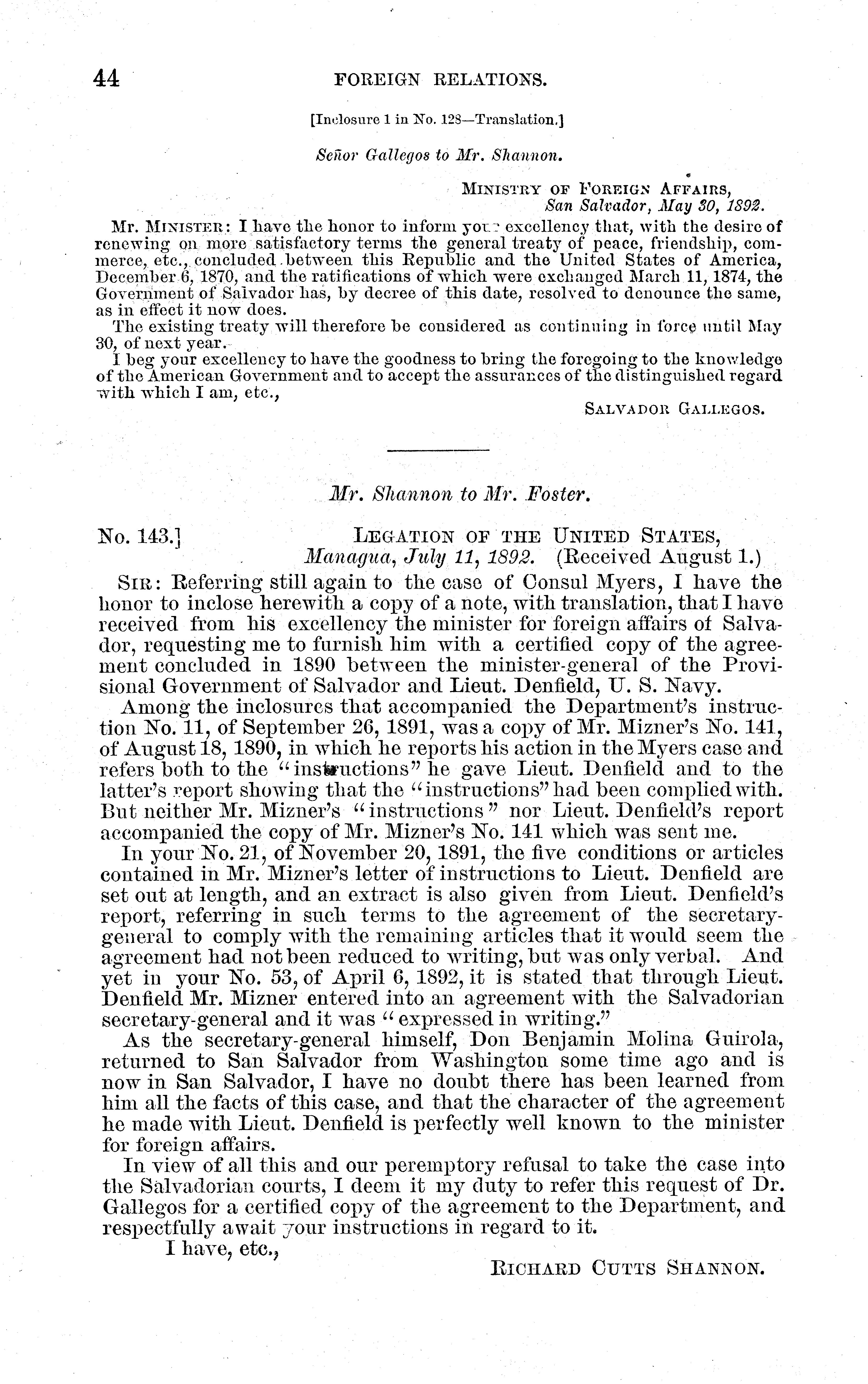 44 FOREIGN RELATIONS.

[Inclosure 1 in No. 128—Translation.]

Señor Gallegos to Mr. Shannon.

MINISTRY OF FOREIGN AFFAIRS,
San Salvador, May 30, 1892.

Mr. MINISTER: I have the honor to inform your excellency that, with the desire of renewing on more satisfactory terms the general treaty of peace, friendship, commerce, etc., concluded between this Republic and the United States of America, December 6, 1870, and the ratifications of which were exchanged March 11, 1874, the Government of Salvador has, by decree of this date, resolved to denounce the same, as in effect it now does.

The existing treaty will therefore be considered as continuing in force until May 30, of next year.

I beg your excellency to have the goodness to bring the foregoing to the knowledge of the American Government and to accept the assurances of the distinguished regard with which I am, etc.,

SALVADOR GALLEGOS.

Mr. Shannon to Mr. Foster.

No. 143.]
LEGATION OF THE UNITED STATES,
Managua, July 11, 1892. (Received August 1.)

SIR: Referring still again to the case of Consul Myers, I have the honor to inclose herewith a copy of a note, with translation, that I have received from his excellency the minister for foreign affairs of Salvador, requesting me to furnish him with a certified copy of the agreement concluded in 1890 between the minister-general of the Provisional Government of Salvador and Lieut. Denfield, U. S. Navy.

Among the inclosures that accompanied the Department's instruction No. 11, of September 26, 1891, was a copy of Mr. Mizner's No. 141, of August 18, 1890, in which he reports his action in the Myers case and refers both to the "instructions" he gave Lieut. Denfield and to the latter's report showing that the "instructions" had been complied with. But neither Mr. Mizner's "instructions" nor Lieut. Denfield's report accompanied the copy of Mr. Mizner's No. 141 which was sent me.

In your No. 21, of November 20, 1891, the five conditions or articles contained in Mr. Mizner's letter of instructions to Lieut. Denfield are set out at length, and an extract is also given from Lieut. Denfield's report, referring in such terms to the agreement of the secretary-general to comply with the remaining articles that it would seem the agreement had not been reduced to writing, but was only verbal. And yet in your No. 53, of April 6, 1892, it is stated that through Lieut. Denfield Mr. Mizner entered into an agreement with the Salvadorian secretary-general and it was "expressed in writing."

As the secretary-general himself, Don Benjamin Molina Guirola, returned to San Salvador from Washington some time ago and is now in San Salvador, I have no doubt there has been learned from him all the facts of this case, and that the character of the agreement he made with Lieut. Denfield is perfectly well known to the minister for foreign affairs.

In view of all this and our peremptory refusal to take the case into the Salvadorian courts, I deem it my duty to refer this request of Dr. Gallegos for a certified copy of the agreement to the Department, and respectfully await your instructions in regard to it.

I have, etc.,

RICHARD CUTTS SHANNON.